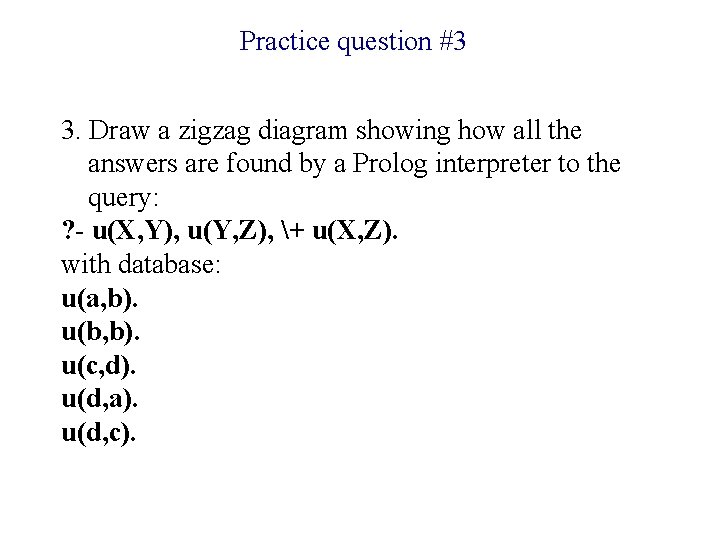 Practice question #3

3. Draw a zigzag diagram showing how all the answers are found by a Prolog interpreter to the query:
?- u(X,Y), u(Y,Z), \+ u(X,Z).
with database:
u(a,b).
u(b,b).
u(c,d).
u(d,a).
u(d,c).